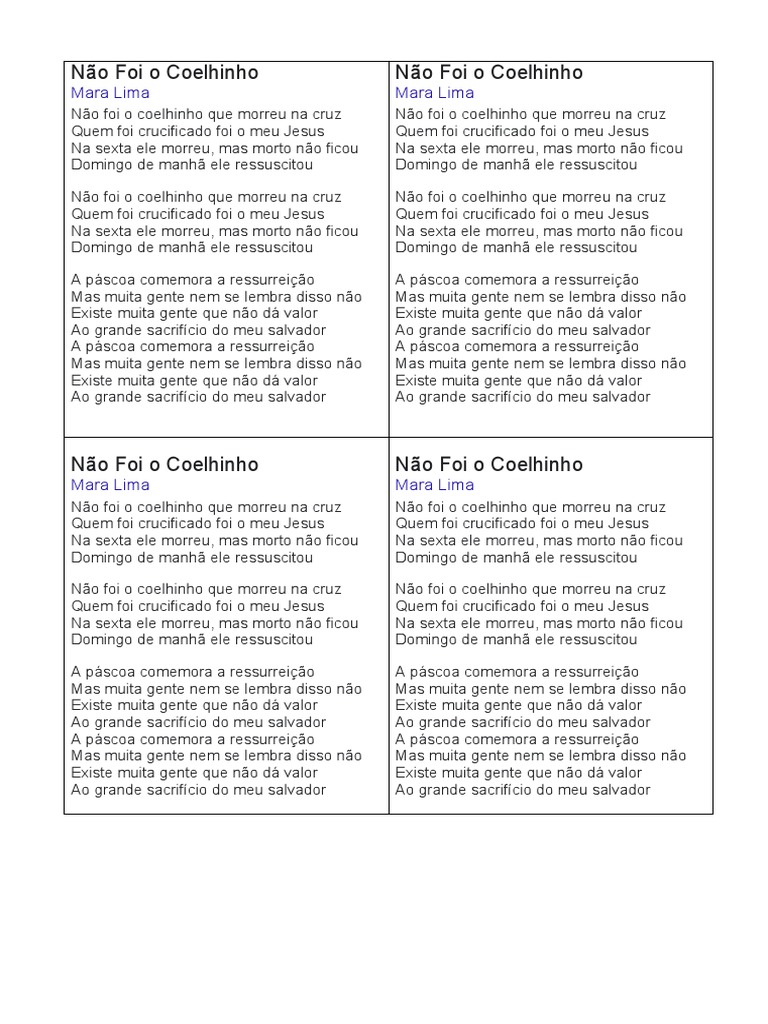 Não Foi o Coelhinho
Mara Lima
Não foi o coelhinho que morreu na cruz
Quem foi crucificado foi o meu Jesus
Na sexta ele morreu, mas morto não ficou
Domingo de manhã ele ressuscitou

Não foi o coelhinho que morreu na cruz
Quem foi crucificado foi o meu Jesus
Na sexta ele morreu, mas morto não ficou
Domingo de manhã ele ressuscitou

A páscoa comemora a ressurreição
Mas muita gente nem se lembra disso não
Existe muita gente que não dá valor
Ao grande sacrifício do meu salvador
A páscoa comemora a ressurreição
Mas muita gente nem se lembra disso não
Existe muita gente que não dá valor
Ao grande sacrifício do meu salvador

Não Foi o Coelhinho
Mara Lima
Não foi o coelhinho que morreu na cruz
Quem foi crucificado foi o meu Jesus
Na sexta ele morreu, mas morto não ficou
Domingo de manhã ele ressuscitou

Não foi o coelhinho que morreu na cruz
Quem foi crucificado foi o meu Jesus
Na sexta ele morreu, mas morto não ficou
Domingo de manhã ele ressuscitou

A páscoa comemora a ressurreição
Mas muita gente nem se lembra disso não
Existe muita gente que não dá valor
Ao grande sacrifício do meu salvador
A páscoa comemora a ressurreição
Mas muita gente nem se lembra disso não
Existe muita gente que não dá valor
Ao grande sacrifício do meu salvador

Não Foi o Coelhinho
Mara Lima
Não foi o coelhinho que morreu na cruz
Quem foi crucificado foi o meu Jesus
Na sexta ele morreu, mas morto não ficou
Domingo de manhã ele ressuscitou

Não foi o coelhinho que morreu na cruz
Quem foi crucificado foi o meu Jesus
Na sexta ele morreu, mas morto não ficou
Domingo de manhã ele ressuscitou

A páscoa comemora a ressurreição
Mas muita gente nem se lembra disso não
Existe muita gente que não dá valor
Ao grande sacrifício do meu salvador
A páscoa comemora a ressurreição
Mas muita gente nem se lembra disso não
Existe muita gente que não dá valor
Ao grande sacrifício do meu salvador

Não Foi o Coelhinho
Mara Lima
Não foi o coelhinho que morreu na cruz
Quem foi crucificado foi o meu Jesus
Na sexta ele morreu, mas morto não ficou
Domingo de manhã ele ressuscitou

Não foi o coelhinho que morreu na cruz
Quem foi crucificado foi o meu Jesus
Na sexta ele morreu, mas morto não ficou
Domingo de manhã ele ressuscitou

A páscoa comemora a ressurreição
Mas muita gente nem se lembra disso não
Existe muita gente que não dá valor
Ao grande sacrifício do meu salvador
A páscoa comemora a ressurreição
Mas muita gente nem se lembra disso não
Existe muita gente que não dá valor
Ao grande sacrifício do meu salvador